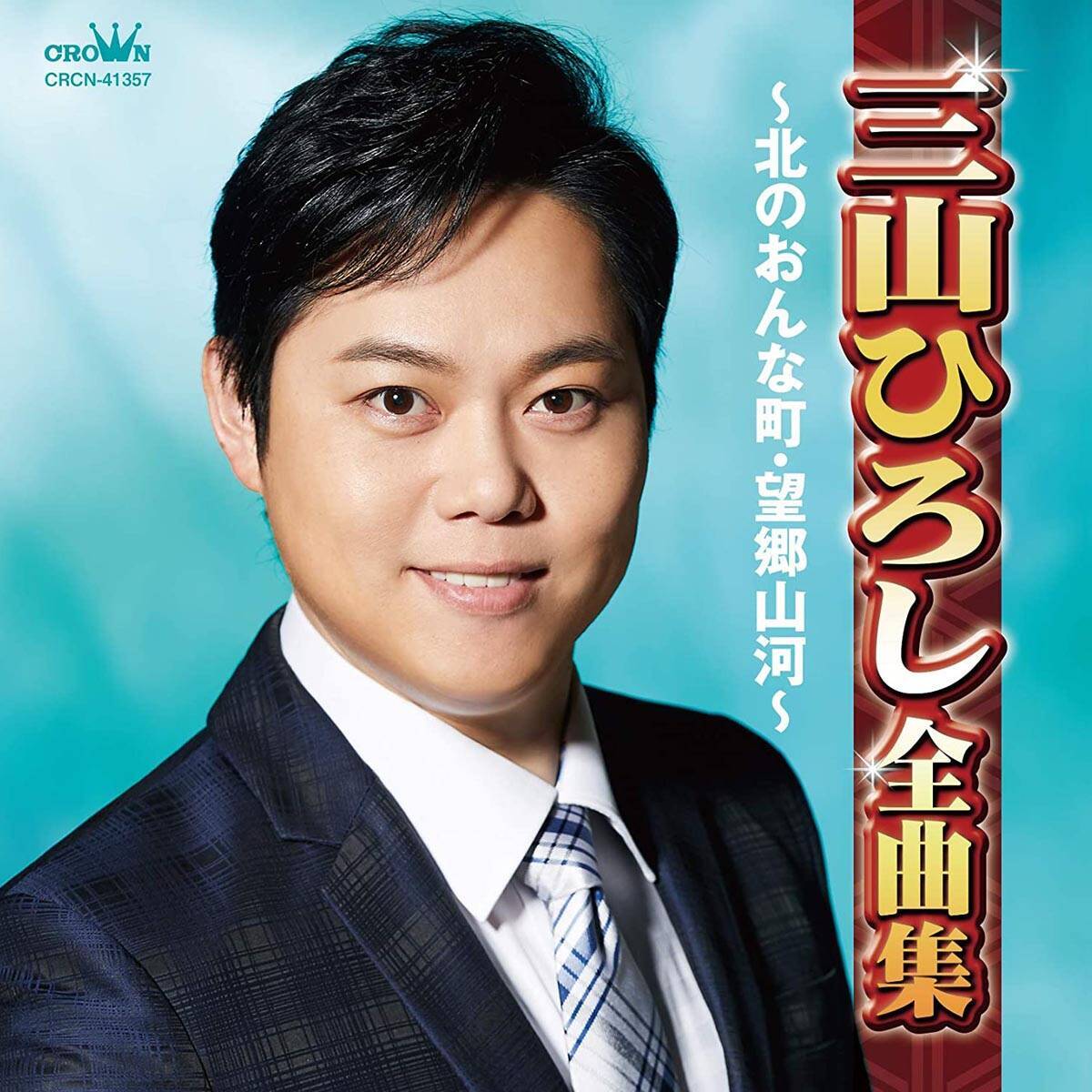 CROWN
CRCN-41357

三山ひろし全曲集

~北のおんな町・望郷山河~